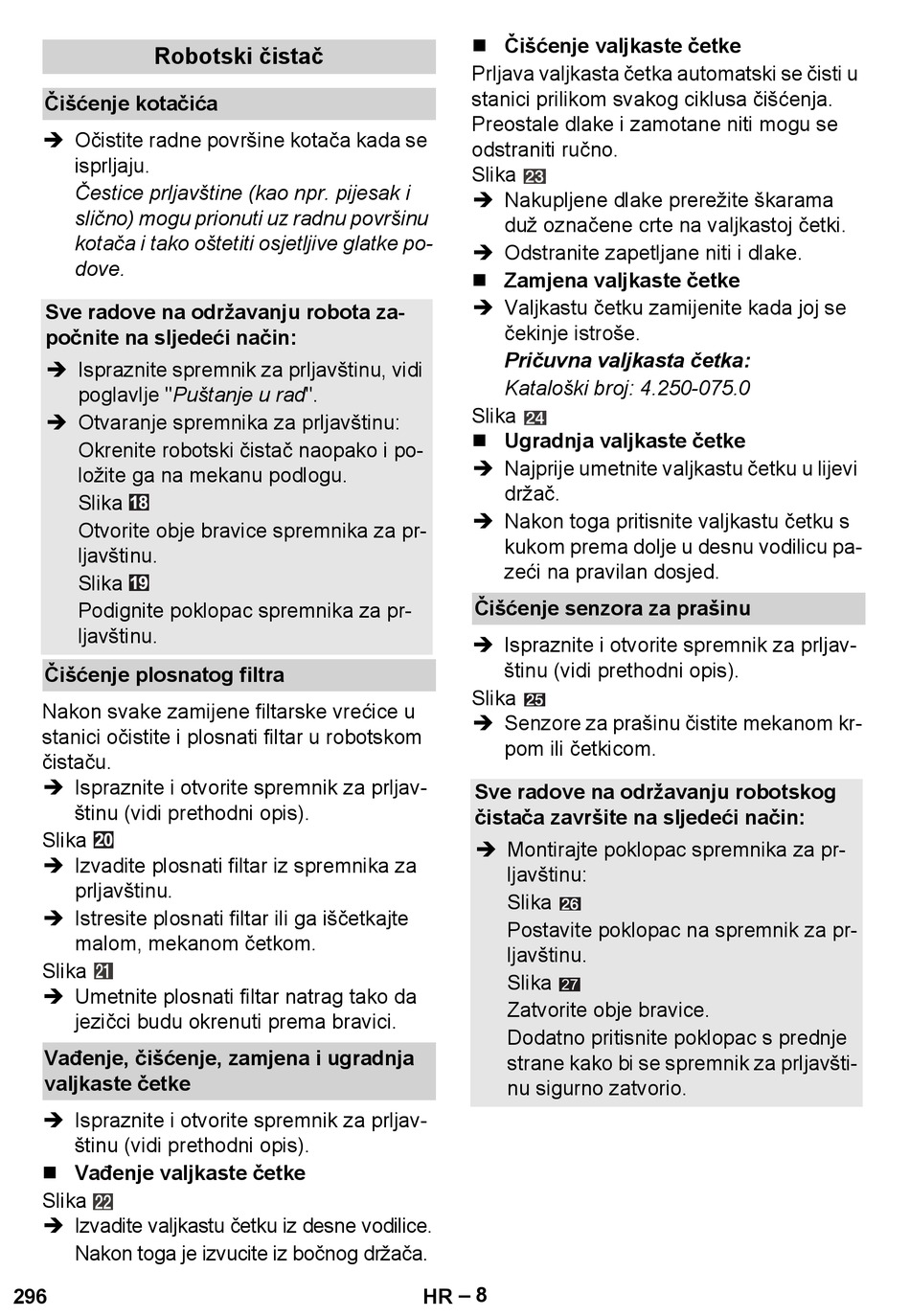 Robotski čistač

Čišćenje kotačića

➔ Očistite radne površine kotača kada se isprljaju.
Čestice prljavštine (kao npr. pijesak i slično) mogu prionuti uz radnu površinu kotača i tako oštetiti osjetljive glatke podove.

Sve radove na održavanju robota započnite na sljedeći način:

➔ Ispraznite spremnik za prljavštinu, vidi poglavlje "Puštanje u rad".
➔ Otvaranje spremnika za prljavštinu:
Okrenite robotski čistač naopako i položite ga na mekanu podlogu.
Slika 18
Otvorite obje bravice spremnika za prljavštinu.
Slika 19
Podignite poklopac spremnika za prljavštinu.

Čišćenje plosnatog filtra

Nakon svake zamijene filtarske vrećice u stanici očistite i plosnati filtar u robotskom čistaču.
➔ Ispraznite i otvorite spremnik za prljavštinu (vidi prethodni opis).
Slika 20
➔ Izvadite plosnati filtar iz spremnika za prljavštinu.
➔ Istresite plosnati filtar ili ga iščetkajte malom, mekanom četkom.
Slika 21
➔ Umetnite plosnati filtar natrag tako da jezičci budu okrenuti prema bravici.

Vađenje, čišćenje, zamjena i ugradnja valjkaste četke

➔ Ispraznite i otvorite spremnik za prljavštinu (vidi prethodni opis).
■ Vađenje valjkaste četke
Slika 22
➔ Izvadite valjkastu četku iz desne vodilice. Nakon toga je izvucite iz bočnog držača.

■ Čišćenje valjkaste četke
Prljava valjkasta četka automatski se čisti u stanici prilikom svakog ciklusa čišćenja. Preostale dlake i zamotane niti mogu se odstraniti ručno.
Slika 23
➔ Nakupljene dlake prerežite škarama duž označene crte na valjkastoj četki.
➔ Odstranite zapetljane niti i dlake.
■ Zamjena valjkaste četke
➔ Valjkastu četku zamijenite kada joj se čekinje istroše.
Pričuvna valjkasta četka:
Kataloški broj: 4.250-075.0
Slika 24
■ Ugradnja valjkaste četke
➔ Najprije umetnite valjkastu četku u lijevi držač.
➔ Nakon toga pritisnite valjkastu četku s kukom prema dolje u desnu vodilicu pazeći na pravilan dosjed.

Čišćenje senzora za prašinu

➔ Ispraznite i otvorite spremnik za prljavštinu (vidi prethodni opis).
Slika 25
➔ Senzore za prašinu čistite mekanom krpom ili četkicom.

Sve radove na održavanju robotskog čistača završite na sljedeći način:

➔ Montirajte poklopac spremnika za prljavštinu:
Slika 26
Postavite poklopac na spremnik za prljavštinu.
Slika 27
Zatvorite obje bravice.
Dodatno pritisnite poklopac s prednje strane kako bi se spremnik za prljavštinu sigurno zatvorio.

296 HR – 8